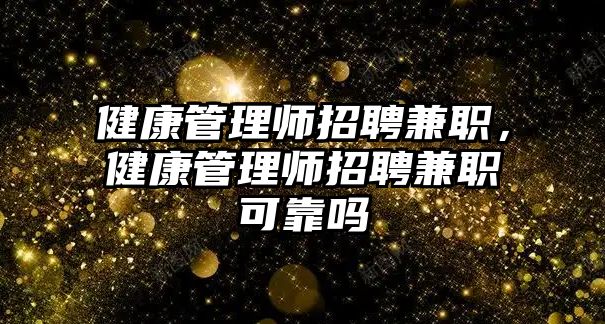 健康管理师招聘兼职，健康管理师招聘兼职可靠吗